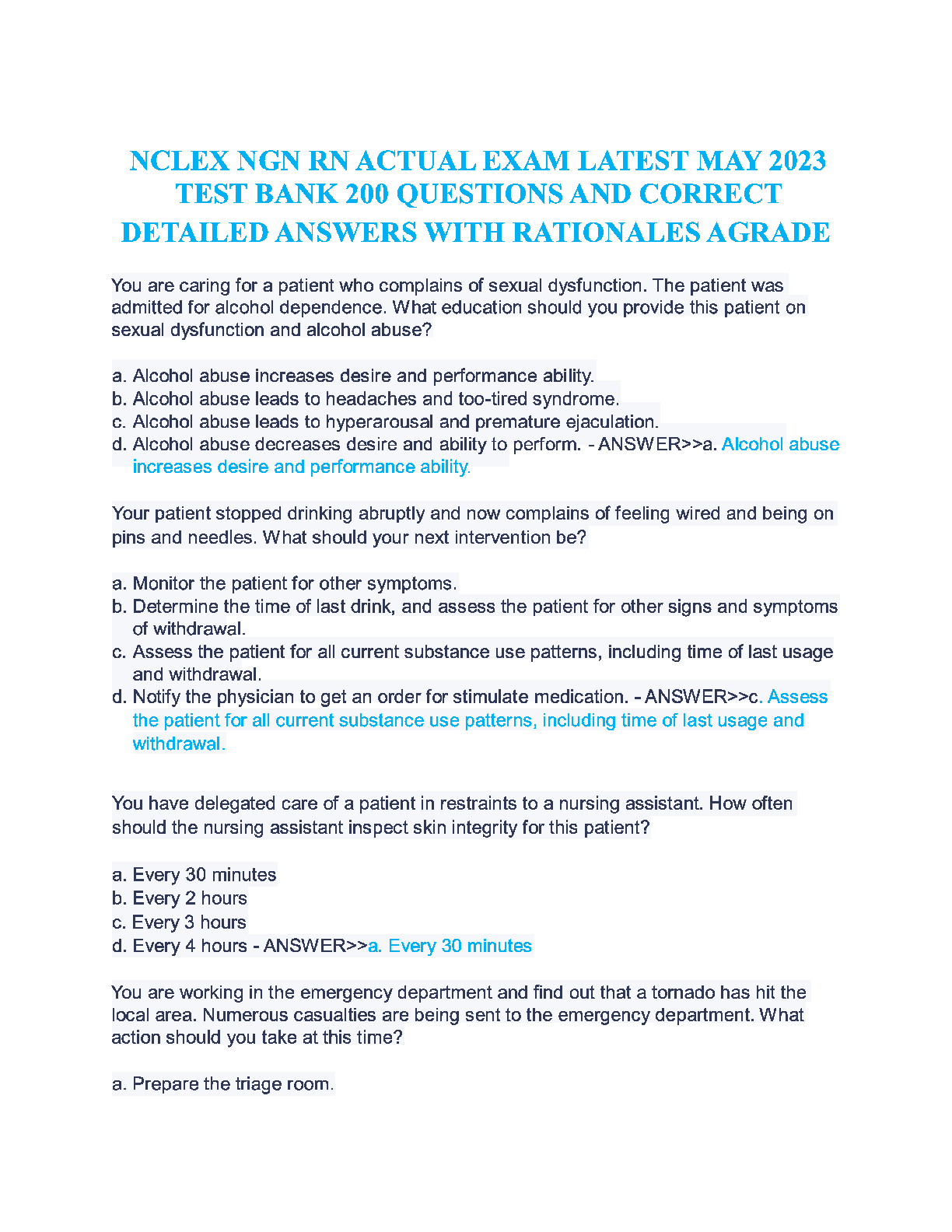 NCLEX NGN RN ACTUAL EXAM LATEST MAY 2023 TEST BANK 200 QUESTIONS AND CORRECT DETAILED ANSWERS WITH RATIONALES AGRADE

You are caring for a patient who complains of sexual dysfunction. The patient was admitted for alcohol dependence. What education should you provide this patient on sexual dysfunction and alcohol abuse?

a. Alcohol abuse increases desire and performance ability.
b. Alcohol abuse leads to headaches and too-tired syndrome.
c. Alcohol abuse leads to hyperarousal and premature ejaculation.
d. Alcohol abuse decreases desire and ability to perform. - ANSWER>>a. Alcohol abuse increases desire and performance ability.

Your patient stopped drinking abruptly and now complains of feeling wired and being on pins and needles. What should your next intervention be?

a. Monitor the patient for other symptoms.
b. Determine the time of last drink, and assess the patient for other signs and symptoms of withdrawal.
c. Assess the patient for all current substance use patterns, including time of last usage and withdrawal.
d. Notify the physician to get an order for stimulate medication. - ANSWER>>c. Assess the patient for all current substance use patterns, including time of last usage and withdrawal.

You have delegated care of a patient in restraints to a nursing assistant. How often should the nursing assistant inspect skin integrity for this patient?

a. Every 30 minutes
b. Every 2 hours
c. Every 3 hours
d. Every 4 hours - ANSWER>>a. Every 30 minutes

You are working in the emergency department and find out that a tornado has hit the local area. Numerous casualties are being sent to the emergency department. What action should you take at this time?

a. Prepare the triage room.